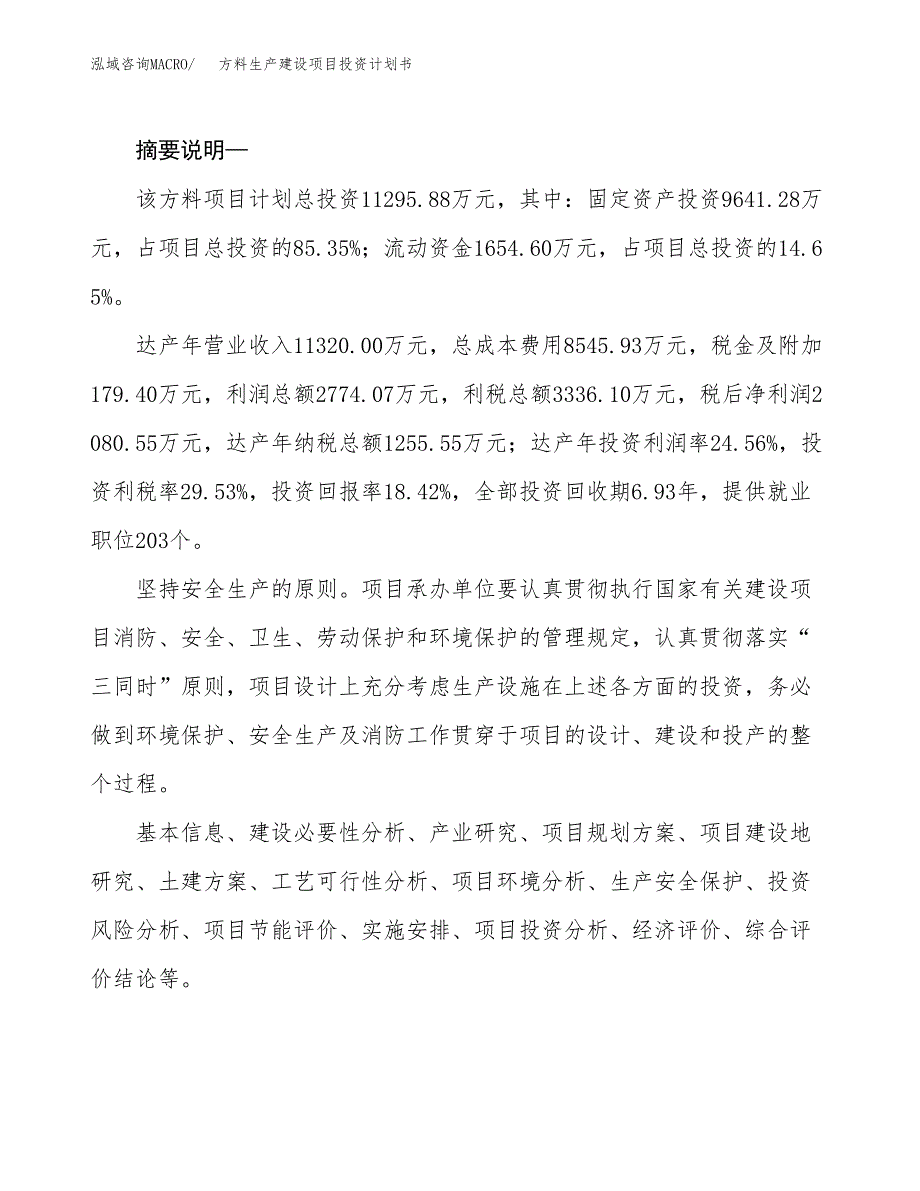 泓域咨询MACRO/　方料生产建设项目投资计划书

摘要说明—

该方料项目计划总投资11295.88万元，其中：固定资产投资9641.28万元，占项目总投资的85.35%；流动资金1654.60万元，占项目总投资的14.65%。

达产年营业收入11320.00万元，总成本费用8545.93万元，税金及附加179.40万元，利润总额2774.07万元，利税总额3336.10万元，税后净利润2080.55万元，达产年纳税总额1255.55万元；达产年投资利润率24.56%，投资利税率29.53%，投资回报率18.42%，全部投资回收期6.93年，提供就业职位203个。

坚持安全生产的原则。项目承办单位要认真贯彻执行国家有关建设项目消防、安全、卫生、劳动保护和环境保护的管理规定，认真贯彻落实“三同时”原则，项目设计上充分考虑生产设施在上述各方面的投资，务必做到环境保护、安全生产及消防工作贯穿于项目的设计、建设和投产的整个过程。

基本信息、建设必要性分析、产业研究、项目规划方案、项目建设地研究、土建方案、工艺可行性分析、项目环境分析、生产安全保护、投资风险分析、项目节能评价、实施安排、项目投资分析、经济评价、综合评价结论等。